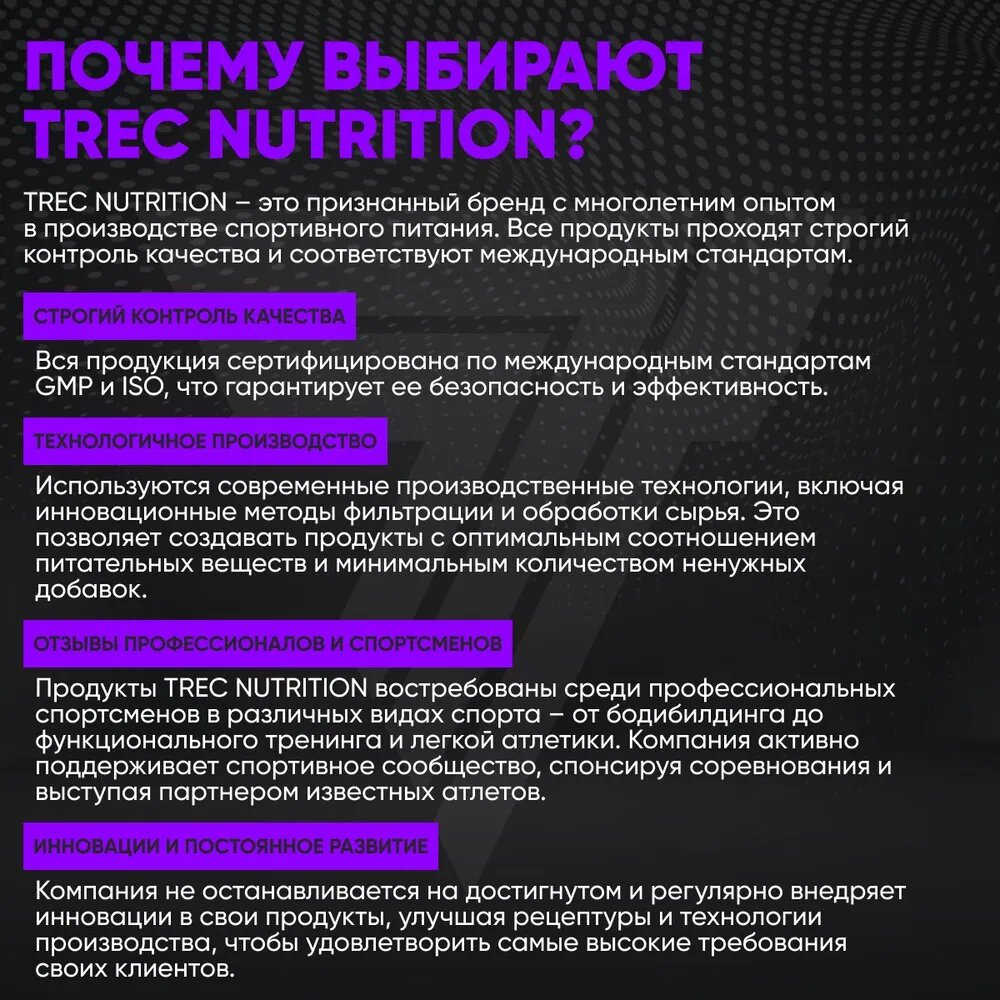 ПОЧЕМУ ВЫБИРАЮТ TREC NUTRITION?

TREC NUTRITION – это признанный бренд с многолетним опытом в производстве спортивного питания. Все продукты проходят строгий контроль качества и соответствуют международным стандартам.

СТРОГИЙ КОНТРОЛЬ КАЧЕСТВА

Вся продукция сертифицирована по международным стандартам GMP и ISO, что гарантирует ее безопасность и эффективность.

ТЕХНОЛОГИЧНОЕ ПРОИЗВОДСТВО

Используются современные производственные технологии, включая инновационные методы фильтрации и обработки сырья. Это позволяет создавать продукты с оптимальным соотношением питательных веществ и минимальным количеством ненужных добавок.

ОТЗЫВЫ ПРОФЕССИОНАЛОВ И СПОРТСМЕНОВ

Продукты TREC NUTRITION востребованы среди профессиональных спортсменов в различных видах спорта – от бодибилдинга до функционального тренинга и легкой атлетики. Компания активно поддерживает спортивное сообщество, спонсируя соревнования и выступая партнером известных атлетов.

ИННОВАЦИИ И ПОСТОЯННОЕ РАЗВИТИЕ

Компания не останавливается на достигнутом и регулярно внедряет инновации в свои продукты, улучшая рецептуры и технологии производства, чтобы удовлетворить самые высокие требования своих клиентов.